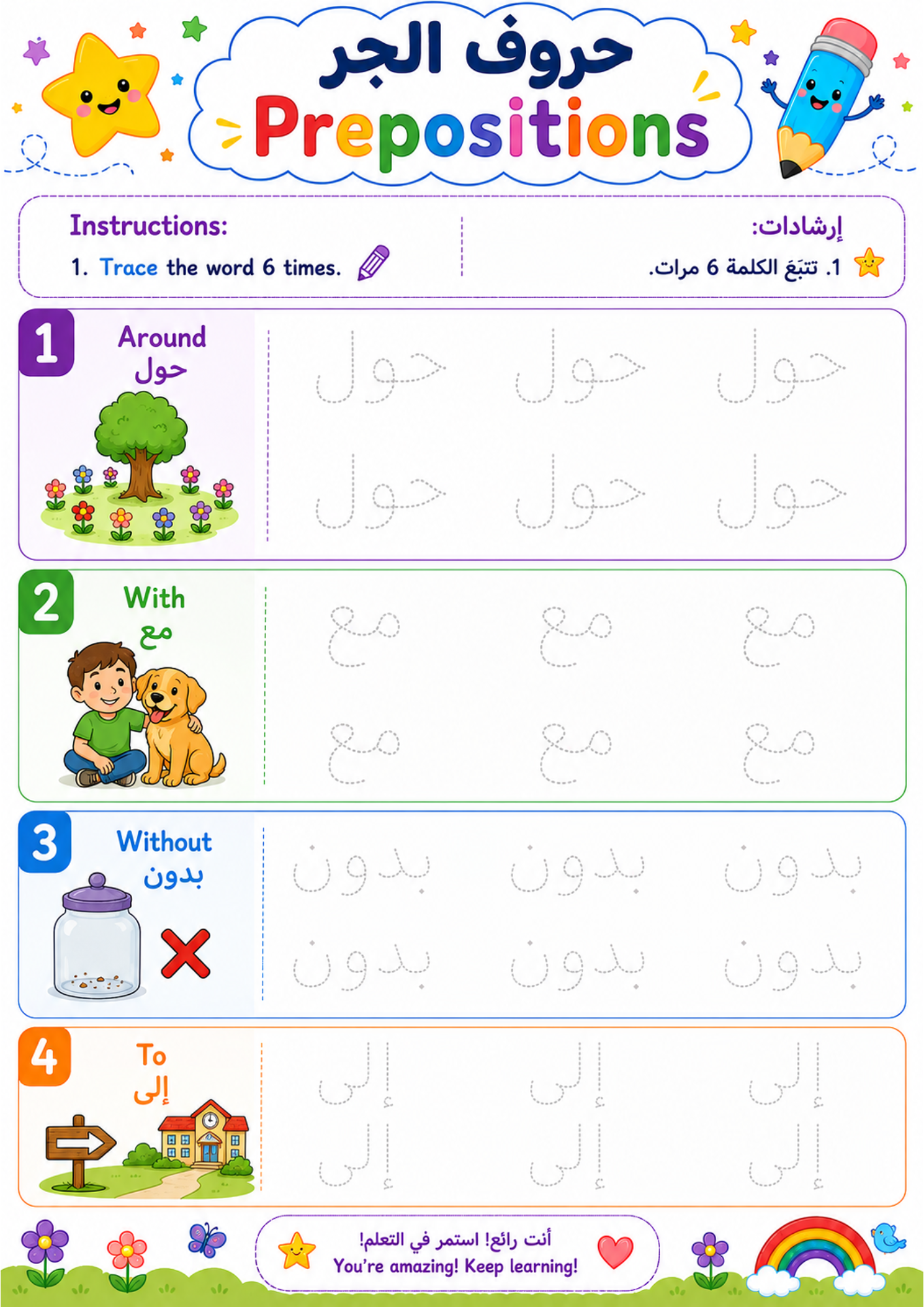 حروف الجر
Prepositions

Instructions:
1. Trace the word 6 times.

إرشادات:
1. تتبَعَ الكلمة 6 مرات.

1 Around
حول
حول حول حول
حول حول حول

2 With
مع
مع مع مع
مع مع مع

3 Without
بدون
بدون بدون بدون
بدون بدون بدون

4 To
إلى
إلى إلى إلى
إلى إلى إلى

أنت رائع! استمر في التعلم!
You're amazing! Keep learning!